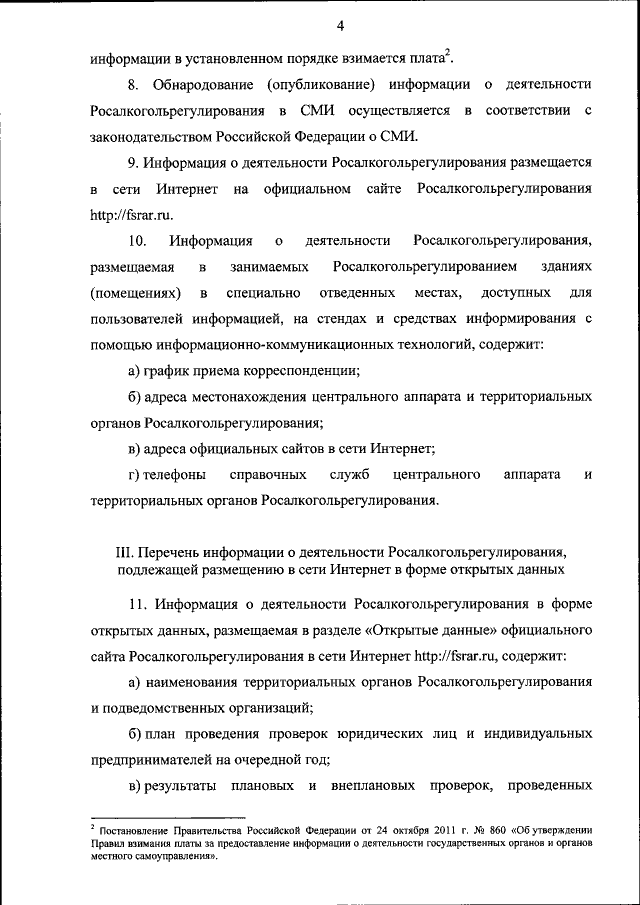 4

информации в установленном порядке взимается плата$^2$.

8. Обнародование (опубликование) информации о деятельности Росалкогольрегулирования в СМИ осуществляется в соответствии с законодательством Российской Федерации о СМИ.

9. Информация о деятельности Росалкогольрегулирования размещается в сети Интернет на официальном сайте Росалкогольрегулирования http://fsrar.ru.

10. Информация о деятельности Росалкогольрегулирования, размещаемая в занимаемых Росалкогольрегулированием зданиях (помещениях) в специально отведенных местах, доступных для пользователей информацией, на стендах и средствах информирования с помощью информационно-коммуникационных технологий, содержит:

а) график приема корреспонденции;

б) адреса местонахождения центрального аппарата и территориальных органов Росалкогольрегулирования;

в) адреса официальных сайтов в сети Интернет;

г) телефоны справочных служб центрального аппарата и территориальных органов Росалкогольрегулирования.

III. Перечень информации о деятельности Росалкогольрегулирования, подлежащей размещению в сети Интернет в форме открытых данных

11. Информация о деятельности Росалкогольрегулирования в форме открытых данных, размещаемая в разделе «Открытые данные» официального сайта Росалкогольрегулирования в сети Интернет http://fsrar.ru, содержит:

а) наименования территориальных органов Росалкогольрегулирования и подведомственных организаций;

б) план проведения проверок юридических лиц и индивидуальных предпринимателей на очередной год;

в) результаты плановых и внеплановых проверок, проведенных

$^2$ Постановление Правительства Российской Федерации от 24 октября 2011 г. № 860 «Об утверждении Правил взимания платы за предоставление информации о деятельности государственных органов и органов местного самоуправления».